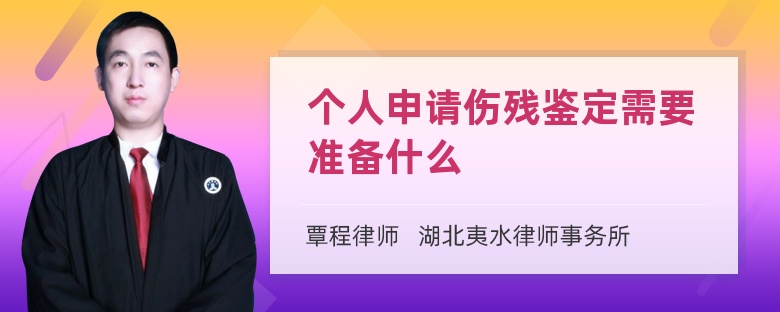 个人申请伤残鉴定需要准备什么

覃程律师　湖北夷水律师事务所